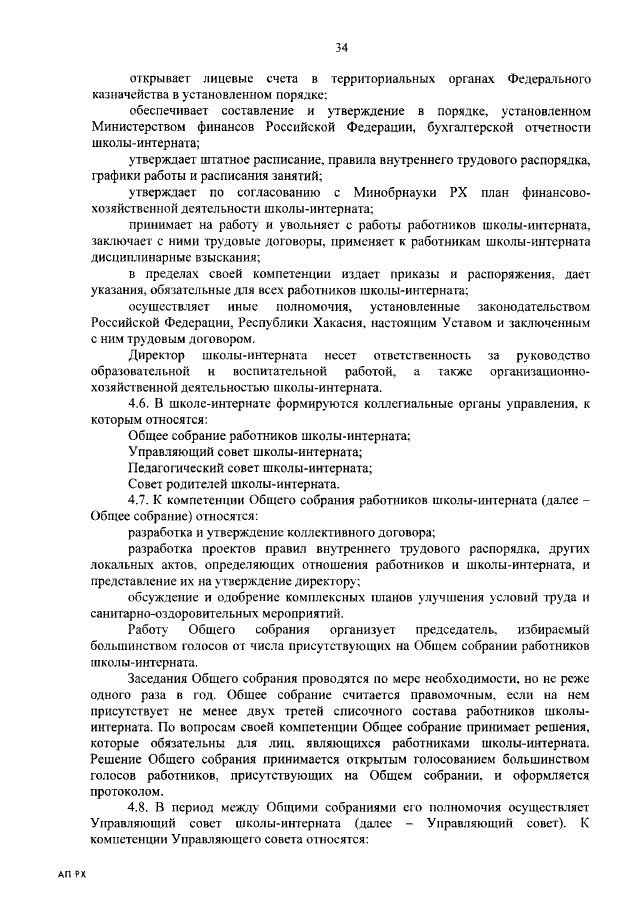 34

открывает лицевые счета в территориальных органах Федерального казначейства в установленном порядке;

обеспечивает составление и утверждение в порядке, установленном Министерством финансов Российской Федерации, бухгалтерской отчетности школы-интерната;

утверждает штатное расписание, правила внутреннего трудового распорядка, графики работы и расписания занятий;

утверждает по согласованию с Минобрнауки РХ план финансово-хозяйственной деятельности школы-интерната;

принимает на работу и увольняет с работы работников школы-интерната, заключает с ними трудовые договоры, применяет к работникам школы-интерната дисциплинарные взыскания;

в пределах своей компетенции издает приказы и распоряжения, дает указания, обязательные для всех работников школы-интерната;

осуществляет иные полномочия, установленные законодательством Российской Федерации, Республики Хакасия, настоящим Уставом и заключенным с ним трудовым договором.

Директор школы-интерната несет ответственность за руководство образовательной и воспитательной работой, а также организационно-хозяйственной деятельностью школы-интерната.

4.6. В школе-интернате формируются коллегиальные органы управления, к которым относятся:

Общее собрание работников школы-интерната;

Управляющий совет школы-интерната;

Педагогический совет школы-интерната;

Совет родителей школы-интерната.

4.7. К компетенции Общего собрания работников школы-интерната (далее – Общее собрание) относятся:

разработка и утверждение коллективного договора;

разработка проектов правил внутреннего трудового распорядка, других локальных актов, определяющих отношения работников и школы-интерната, и представление их на утверждение директору;

обсуждение и одобрение комплексных планов улучшения условий труда и санитарно-оздоровительных мероприятий.

Работу Общего собрания организует председатель, избираемый большинством голосов от числа присутствующих на Общем собрании работников школы-интерната.

Заседания Общего собрания проводятся по мере необходимости, но не реже одного раза в год. Общее собрание считается правомочным, если на нем присутствует не менее двух третей списочного состава работников школы-интерната. По вопросам своей компетенции Общее собрание принимает решения, которые обязательны для лиц, являющихся работниками школы-интерната. Решение Общего собрания принимается открытым голосованием большинством голосов работников, присутствующих на Общем собрании, и оформляется протоколом.

4.8. В период между Общими собраниями его полномочия осуществляет Управляющий совет школы-интерната (далее – Управляющий совет). К компетенции Управляющего совета относятся:

АП РХ